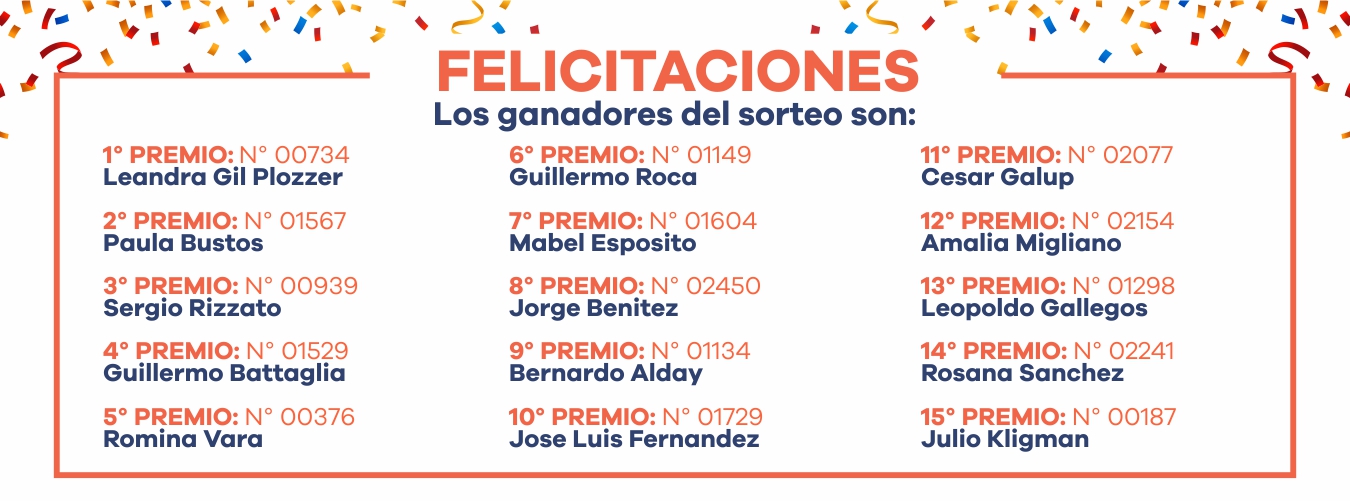 FELICITACIONES
Los ganadores del sorteo son:

1° PREMIO: N° 00734
Leandra Gil Plozzer

2° PREMIO: N° 01567
Paula Bustos

3° PREMIO: N° 00939
Sergio Rizzato

4° PREMIO: N° 01529
Guillermo Battaglia

5° PREMIO: N° 00376
Romina Vara

6° PREMIO: N° 01149
Guillermo Roca

7° PREMIO: N° 01604
Mabel Esposito

8° PREMIO: N° 02450
Jorge Benitez

9° PREMIO: N° 01134
Bernardo Alday

10° PREMIO: N° 01729
Jose Luis Fernandez

11° PREMIO: N° 02077
Cesar Galup

12° PREMIO: N° 02154
Amalia Migliano

13° PREMIO: N° 01298
Leopoldo Gallegos

14° PREMIO: N° 02241
Rosana Sanchez

15° PREMIO: N° 00187
Julio Kligman